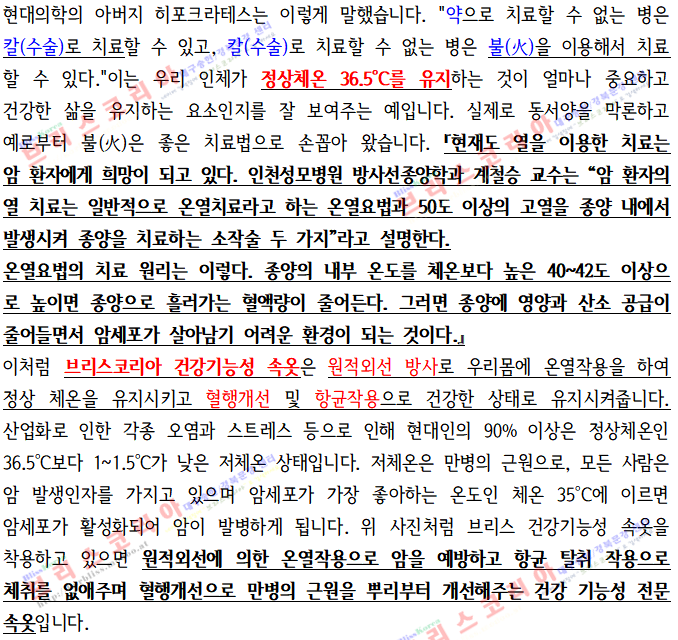 현대의학의 아버지 히포크라테스는 이렇게 말했습니다. "약으로 치료할 수 없는 병은 칼(수술)로 치료할 수 있고, 칼(수술)로 치료할 수 없는 병은 불(火)을 이용해서 치료할 수 있다."이는 우리 인체가 정상체온 36.5℃를 유지하는 것이 얼마나 중요하고 건강한 삶을 유지하는 요소인지를 잘 보여주는 예입니다. 실제로 동서양을 막론하고 예로부터 불(火)은 좋은 치료법으로 손꼽아 왔습니다. 『현재도 열을 이용한 치료는 암 환자에게 희망이 되고 있다. 인천성모병원 방사선종양학과 계철승 교수는 “암 환자의 열 치료는 일반적으로 온열치료라고 하는 온열요법과 50도 이상의 고열을 종양 내에서 발생시켜 종양을 치료하는 소작술 두 가지”라고 설명한다.
온열요법의 치료 원리는 이렇다. 종양의 내부 온도를 체온보다 높은 40~42도 이상으로 높이면 종양으로 흘러가는 혈액량이 줄어든다. 그러면 종양에 영양과 산소 공급이 줄어들면서 암세포가 살아남기 어려운 환경이 되는 것이다.』
이처럼 브리스코리아 건강기능성 속옷은 원적외선 방사로 우리몸에 온열작용을 하여 정상 체온을 유지시키고 혈행개선 및 항균작용으로 건강한 상태로 유지시켜줍니다. 산업화로 인한 각종 오염과 스트레스 등으로 인해 현대인의 90% 이상은 정상체온인 36.5℃보다 1~1.5℃가 낮은 저체온 상태입니다. 저체온은 만병의 근원으로, 모든 사람은 암 발생인자를 가지고 있으며 암세포가 가장 좋아하는 온도인 체온 35℃에 이르면 암세포가 활성화되어 암이 발병하게 됩니다. 위 사진처럼 브리스 건강기능성 속옷을 착용하고 있으면 원적외선에 의한 온열작용으로 암을 예방하고 항균 탈취 작용으로 체취를 없애주며 혈행개선으로 만병의 근원을 뿌리부터 개선해주는 건강 기능성 전문 속옷입니다.